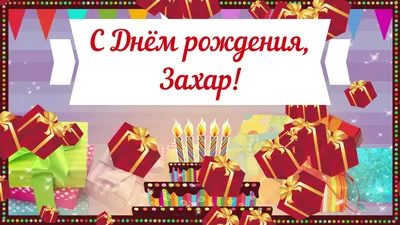 С Днём рождения, Захар!